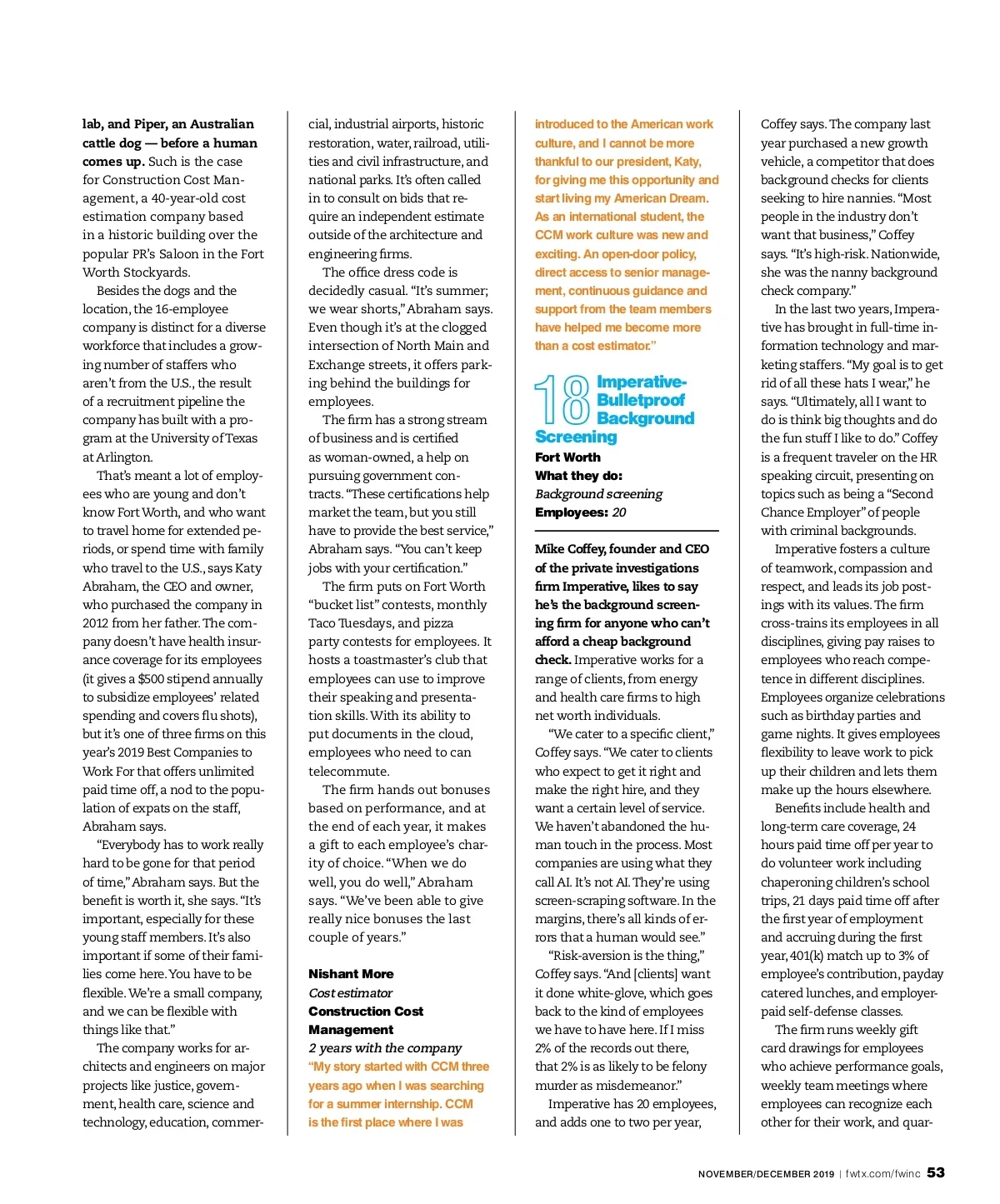 lab, and Piper, an Australian cattle dog — before a human comes up. Such is the case for Construction Cost Management, a 40-year-old cost estimation company based in a historic building over the popular PR's Saloon in the Fort Worth Stockyards.

Besides the dogs and the location, the 16-employee company is distinct for a diverse workforce that includes a growing number of staffers who aren't from the U.S., the result of a recruitment pipeline the company has built with a program at the University of Texas at Arlington.

That's meant a lot of employees who are young and don't know Fort Worth, and who want to travel home for extended periods, or spend time with family who travel to the U.S., says Katy Abraham, the CEO and owner, who purchased the company in 2012 from her father. The company doesn't have health insurance coverage for its employees (it gives a $500 stipend annually to subsidize employees' related spending and covers flu shots), but it's one of three firms on this year's 2019 Best Companies to Work For that offers unlimited paid time off, a nod to the population of expats on the staff, Abraham says.

"Everybody has to work really hard to be gone for that period of time," Abraham says. But the benefit is worth it, she says. "It's important, especially for these young staff members. It's also important if some of their families come here. You have to be flexible. We're a small company, and we can be flexible with things like that."

The company works for architects and engineers on major projects like justice, government, health care, science and technology, education, commercial, industrial airports, historic restoration, water, railroad, utilities and civil infrastructure, and national parks. It's often called in to consult on bids that require an independent estimate outside of the architecture and engineering firms.

The office dress code is decidedly casual. "It's summer; we wear shorts," Abraham says. Even though it's at the clogged intersection of North Main and Exchange streets, it offers parking behind the buildings for employees.

The firm has a strong stream of business and is certified as woman-owned, a help on pursuing government contracts. "These certifications help market the team, but you still have to provide the best service," Abraham says. "You can't keep jobs with your certification."

The firm puts on Fort Worth "bucket list" contests, monthly Taco Tuesdays, and pizza party contests for employees. It hosts a toastmaster's club that employees can use to improve their speaking and presentation skills. With its ability to put documents in the cloud, employees who need to can telecommute.

The firm hands out bonuses based on performance, and at the end of each year, it makes a gift to each employee's charity of choice. "When we do well, you do well," Abraham says. "We've been able to give really nice bonuses the last couple of years."

Nishant More
Cost estimator
Construction Cost Management
2 years with the company
"My story started with CCM three years ago when I was searching for a summer internship. CCM is the first place where I was introduced to the American work culture, and I cannot be more thankful to our president, Katy, for giving me this opportunity and start living my American Dream. As an international student, the CCM work culture was new and exciting. An open-door policy, direct access to senior management, continuous guidance and support from the team members have helped me become more than a cost estimator."

18 Imperative-Bulletproof Background Screening
Fort Worth
What they do: Background screening
Employees: 20

Mike Coffey, founder and CEO of the private investigations firm Imperative, likes to say he's the background screening firm for anyone who can't afford a cheap background check. Imperative works for a range of clients, from energy and health care firms to high net worth individuals.

"We cater to a specific client," Coffey says. "We cater to clients who expect to get it right and make the right hire, and they want a certain level of service. We haven't abandoned the human touch in the process. Most companies are using what they call AI. It's not AI. They're using screen-scraping software. In the margins, there's all kinds of errors that a human would see."

"Risk-aversion is the thing," Coffey says. "And [clients] want it done white-glove, which goes back to the kind of employees we have to have here. If I miss 2% of the records out there, that 2% is as likely to be felony murder as misdemeanor."

Imperative has 20 employees, and adds one to two per year, Coffey says. The company last year purchased a new growth vehicle, a competitor that does background checks for clients seeking to hire nannies. "Most people in the industry don't want that business," Coffey says. "It's high-risk. Nationwide, she was the nanny background check company."

In the last two years, Imperative has brought in full-time information technology and marketing staffers. "My goal is to get rid of all these hats I wear," he says. "Ultimately, all I want to do is think big thoughts and do the fun stuff I like to do." Coffey is a frequent traveler on the HR speaking circuit, presenting on topics such as being a "Second Chance Employer" of people with criminal backgrounds.

Imperative fosters a culture of teamwork, compassion and respect, and leads its job postings with its values. The firm cross-trains its employees in all disciplines, giving pay raises to employees who reach competence in different disciplines. Employees organize celebrations such as birthday parties and game nights. It gives employees flexibility to leave work to pick up their children and lets them make up the hours elsewhere.

Benefits include health and long-term care coverage, 24 hours paid time off per year to do volunteer work including chaperoning children's school trips, 21 days paid time off after the first year of employment and accruing during the first year, 401(k) match up to 3% of employee's contribution, payday catered lunches, and employer-paid self-defense classes.

The firm runs weekly gift card drawings for employees who achieve performance goals, weekly team meetings where employees can recognize each other for their work, and quar-

NOVEMBER/DECEMBER 2019 | fwtx.com/fwinc 53